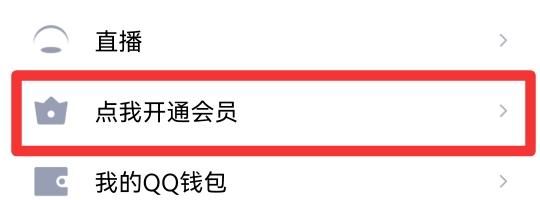 直播

点我开通会员

我的QQ钱包